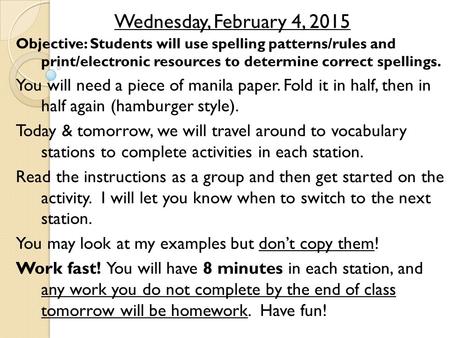 Wednesday, February 4, 2015

Objective: Students will use spelling patterns/rules and print/electronic resources to determine correct spellings.

You will need a piece of manila paper. Fold it in half, then in half again (hamburger style).

Today & tomorrow, we will travel around to vocabulary stations to complete activities in each station.

Read the instructions as a group and then get started on the activity. I will let you know when to switch to the next station.

You may look at my examples but don't copy them!

Work fast! You will have 8 minutes in each station, and any work you do not complete by the end of class tomorrow will be homework. Have fun!